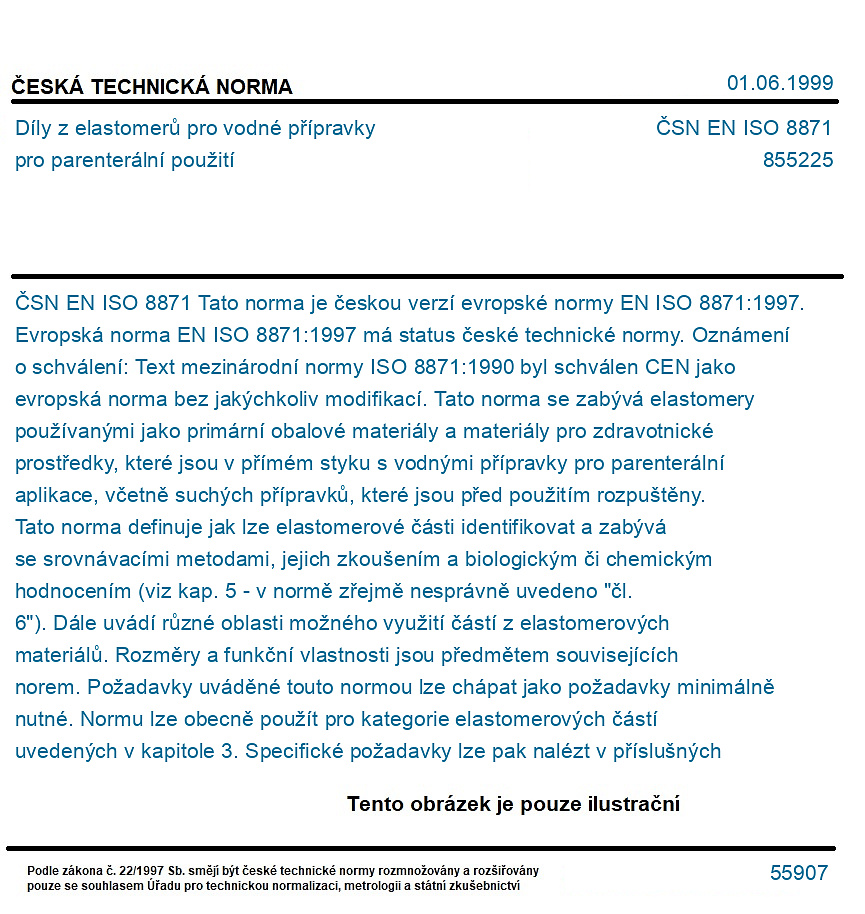 ČESKÁ TECHNICKÁ NORMA

01.06.1999

Díly z elastomerů pro vodné přípravky
pro parenterální použití

ČSN EN ISO 8871
855225

ČSN EN ISO 8871 Tato norma je českou verzí evropské normy EN ISO 8871:1997. Evropská norma EN ISO 8871:1997 má status české technické normy. Oznámení o schválení: Text mezinárodní normy ISO 8871:1990 byl schválen CEN jako evropská norma bez jakýchkoliv modifikací. Tato norma se zabývá elastomery používanými jako primární obalové materiály a materiály pro zdravotnické prostředky, které jsou v přímém styku s vodnými přípravky pro parenterální aplikace, včetně suchých přípravků, které jsou před použitím rozpuštěny. Tato norma definuje jak lze elastomerové části identifikovat a zabývá se srovnávacími metodami, jejich zkoušením a biologickým či chemickým hodnocením (viz kap. 5 - v normě zřejmě nesprávně uvedeno "čl. 6"). Dále uvádí různé oblasti možného využití částí z elastomerových materiálů. Rozměry a funkční vlastnosti jsou předmětem souvisejících norem. Požadavky uváděné touto normou lze chápat jako požadavky minimálně nutné. Normu lze obecně použít pro kategorie elastomerových částí uvedených v kapitole 3. Specifické požadavky lze pak nalézt v příslušných

Tento obrázek je pouze ilustrační

Podle zákona č. 22/1997 Sb. smějí být české technické normy rozmnožovány a rozšiřovány pouze se souhlasem Úřadu pro technickou normalizaci, metrologii a státní zkušebnictví

55907